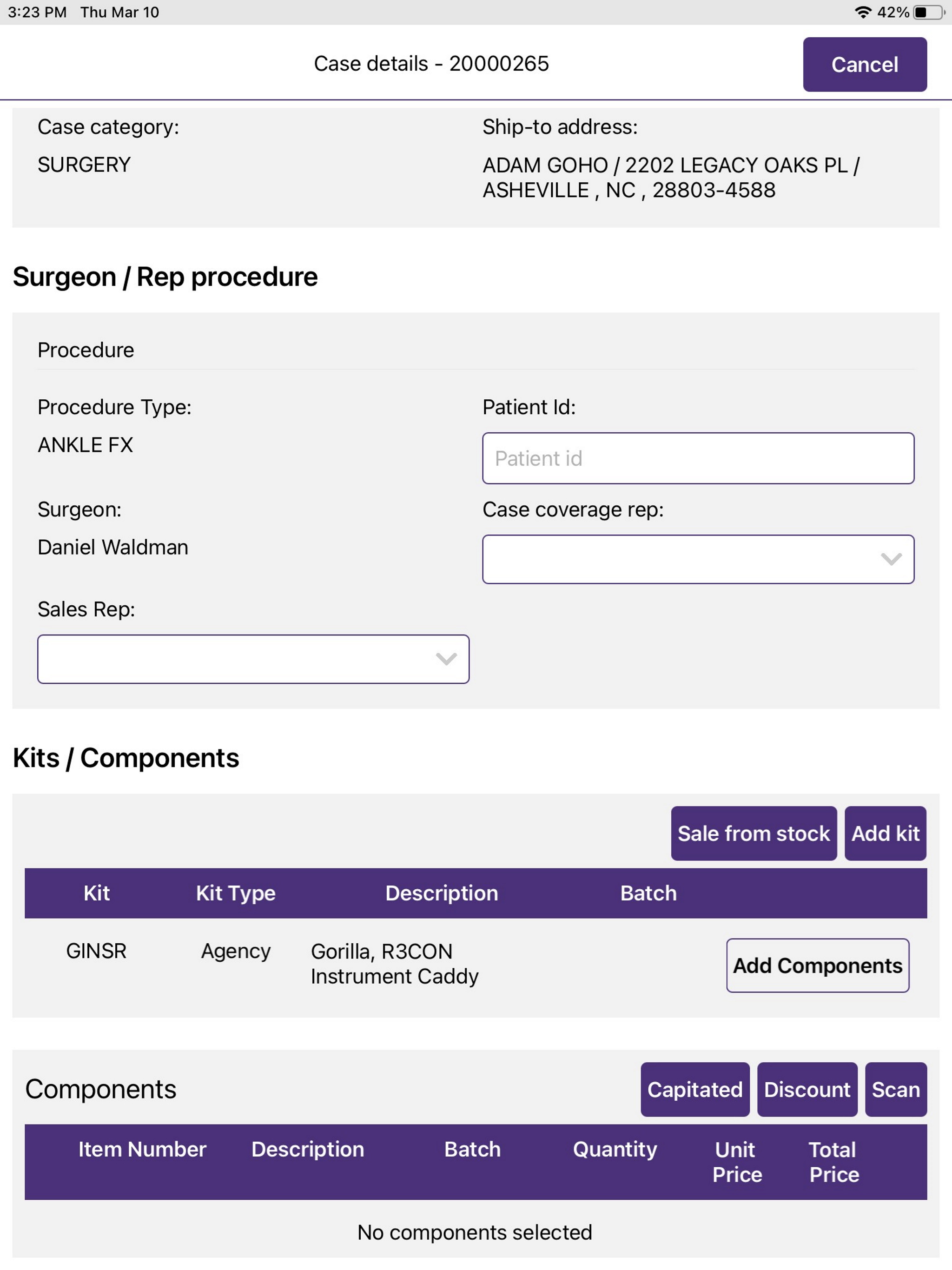 3:23 PM Thu Mar 10 42%

Case details - 20000265

Cancel

Case category:

SURGERY

Ship-to address:

ADAM GOHO / 2202 LEGACY OAKS PL / ASHEVILLE , NC , 28803-4588

Surgeon / Rep procedure

Procedure

Procedure Type:

ANKLE FX

Patient Id:

Patient id

Surgeon:

Daniel Waldman

Case coverage rep:

Sales Rep:

Kits / Components

Sale from stock Add kit

| Kit | Kit Type | Description | Batch | |
|---|---|---|---|---|
| GINSR | Agency | Gorilla, R3CON Instrument Caddy | | Add Components |

Components

Capitated Discount Scan

| Item Number | Description | Batch | Quantity | Unit Price | Total Price |
|---|---|---|---|---|---|

No components selected